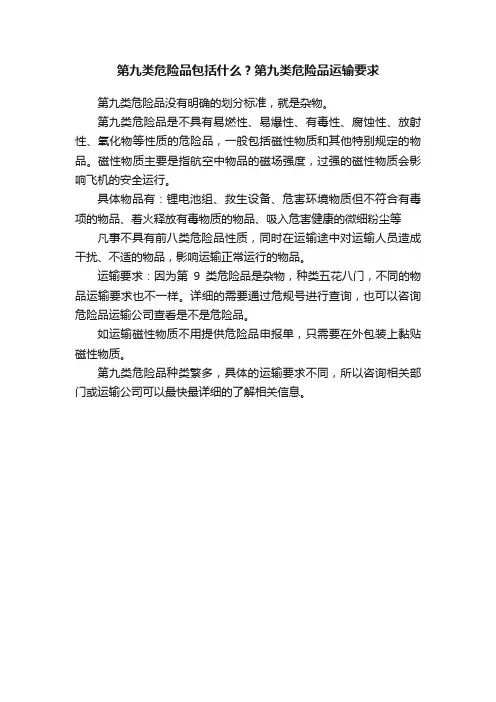 第九类危险品包括什么？第九类危险品运输要求

第九类危险品没有明确的划分标准，就是杂物。

第九类危险品是不具有易燃性、易爆性、有毒性、腐蚀性、放射性、氧化物等性质的危险品，一般包括磁性物质和其他特别规定的物品。磁性物质主要是指航空中物品的磁场强度，过强的磁性物质会影响飞机的安全运行。

具体物品有：锂电池组、救生设备、危害环境物质但不符合有毒项的物品、着火释放有毒物质的物品、吸入危害健康的微细粉尘等

凡事不具有前八类危险品性质，同时在运输途中对运输人员造成干扰、不适的物品，影响运输正常运行的物品。

运输要求：因为第 9 类危险品是杂物，种类五花八门，不同的物品运输要求也不一样。详细的需要通过危规号进行查询，也可以咨询危险品运输公司查看是不是危险品。

如运输磁性物质不用提供危险品申报单，只需要在外包装上黏贴磁性物质。

第九类危险品种类繁多，具体的运输要求不同，所以咨询相关部门或运输公司可以最快最详细的了解相关信息。